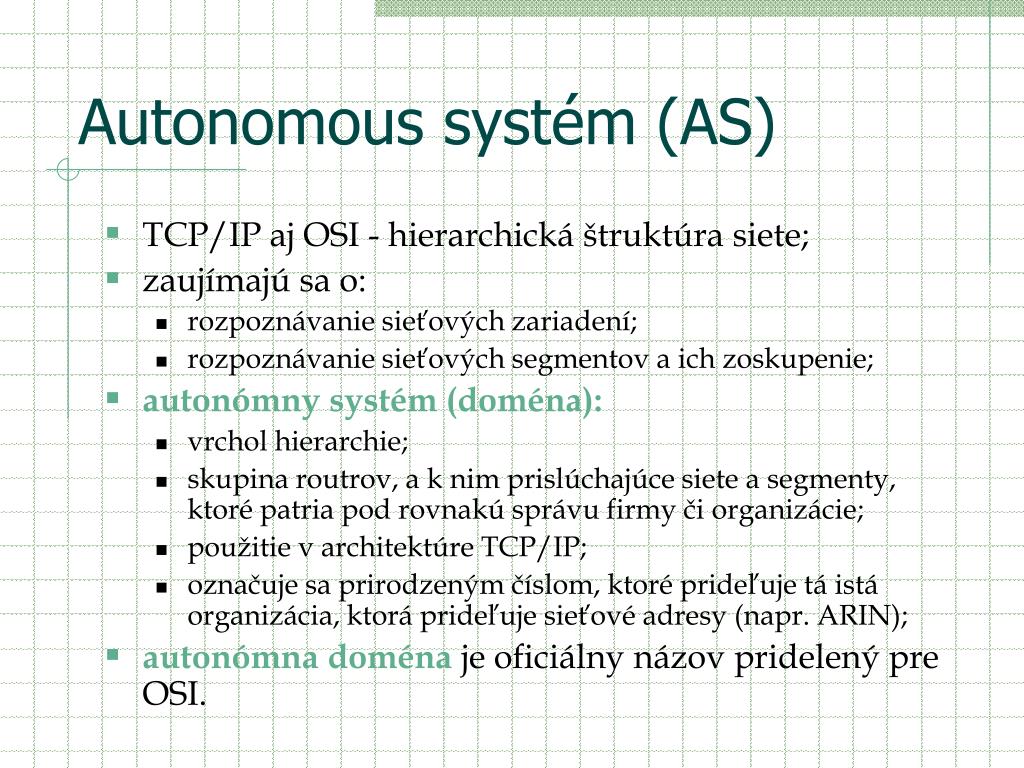 Autonomous systém (AS)

- TCP/IP aj OSI - hierarchická štruktúra siete;
- zaujímajú sa o:
  - rozpoznávanie sieťových zariadení;
  - rozpoznávanie sieťových segmentov a ich zoskupenie;
- autonómny systém (doména):
  - vrchol hierarchie;
  - skupina routrov, a k nim prislúchajúce siete a segmenty, ktoré patria pod rovnakú správu firmy či organizácie;
  - použitie v architektúre TCP/IP;
  - označuje sa prirodzeným číslom, ktoré prideľuje tá istá organizácia, ktorá prideľuje sieťové adresy (napr. ARIN);
- autonómna doména je oficiálny názov pridelený pre OSI.